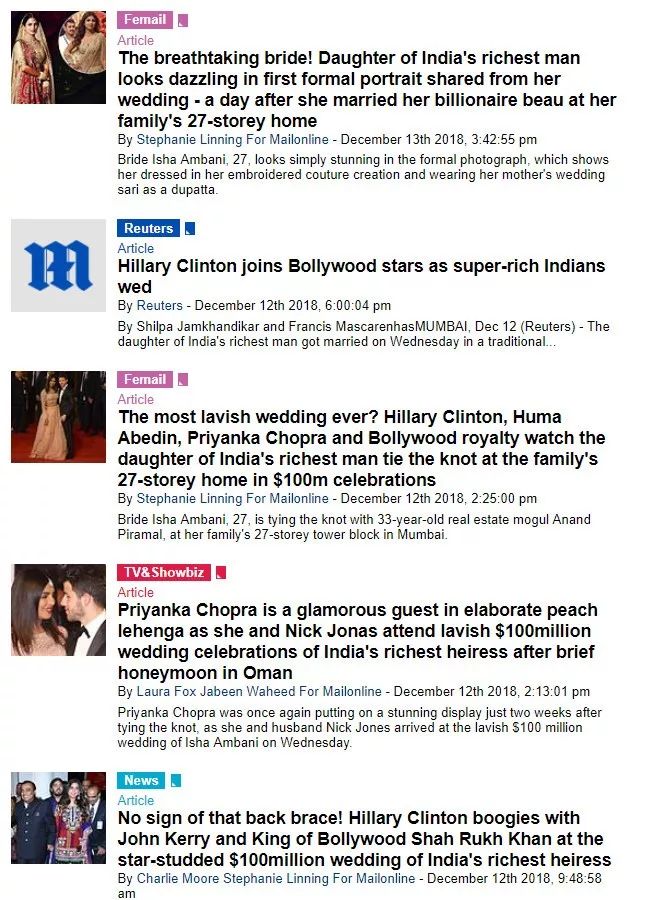 Femail

Article

The breathtaking bride! Daughter of India's richest man looks dazzling in first formal portrait shared from her wedding - a day after she married her billionaire beau at her family's 27-storey home

By Stephanie Linning For Mailonline - December 13th 2018, 3:42:55 pm

Bride Isha Ambani, 27, looks simply stunning in the formal photograph, which shows her dressed in her embroidered couture creation and wearing her mother's wedding sari as a dupatta.

Reuters

Article

Hillary Clinton joins Bollywood stars as super-rich Indians wed

By Reuters - December 12th 2018, 6:00:04 pm

By Shilpa Jamkhandikar and Francis MascarenhasMUMBAI, Dec 12 (Reuters) - The daughter of India's richest man got married on Wednesday in a traditional...

Femail

Article

The most lavish wedding ever? Hillary Clinton, Huma Abedin, Priyanka Chopra and Bollywood royalty watch the daughter of India's richest man tie the knot at the family's 27-storey home in $100m celebrations

By Stephanie Linning For Mailonline - December 12th 2018, 2:25:00 pm

Bride Isha Ambani, 27, is tying the knot with 33-year-old real estate mogul Anand Piramal, at her family's 27-storey tower block in Mumbai.

TV&Showbiz

Article

Priyanka Chopra is a glamorous guest in elaborate peach lehenga as she and Nick Jonas attend lavish $100million wedding celebrations of India's richest heiress after brief honeymoon in Oman

By Laura Fox Jabeen Waheed For Mailonline - December 12th 2018, 2:13:01 pm

Priyanka Chopra was once again putting on a stunning display just two weeks after tying the knot, as she and husband Nick Jones arrived at the lavish $100 million wedding of Isha Ambani on Wednesday.

News

Article

No sign of that back brace! Hillary Clinton boogies with John Kerry and King of Bollywood Shah Rukh Khan at the star-studded $100million wedding of India's richest heiress

By Charlie Moore Stephanie Linning For Mailonline - December 12th 2018, 9:48:58 am